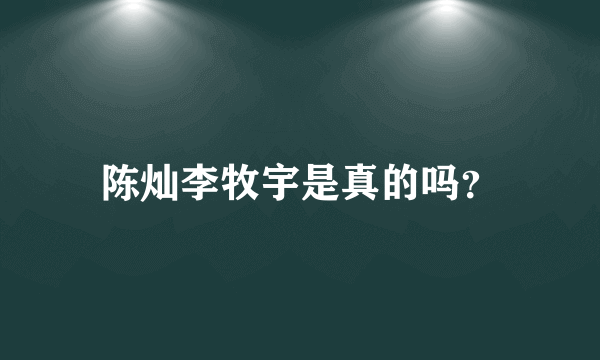 陈灿李牧宇是真的吗?